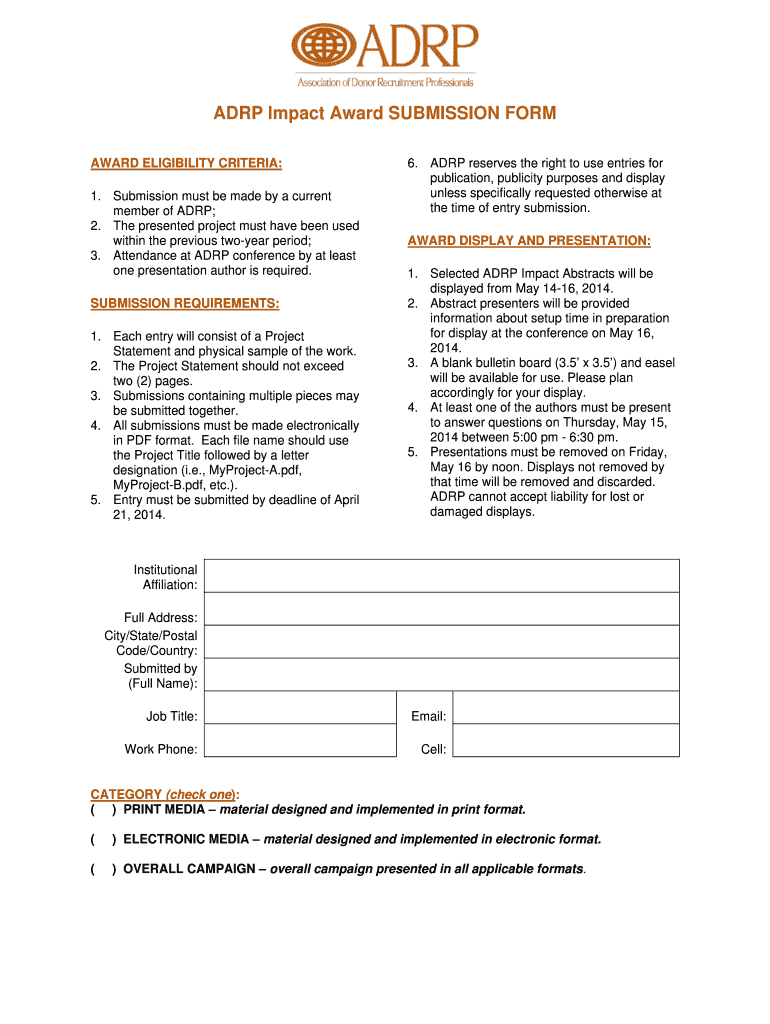 ADRP
Association of Donor Recruitment Professionals

ADRP Impact Award SUBMISSION FORM

AWARD ELIGIBILITY CRITERIA:

1. Submission must be made by a current member of ADRP;
2. The presented project must have been used within the previous two-year period;
3. Attendance at ADRP conference by at least one presentation author is required.

SUBMISSION REQUIREMENTS:

1. Each entry will consist of a Project Statement and physical sample of the work.
2. The Project Statement should not exceed two (2) pages.
3. Submissions containing multiple pieces may be submitted together.
4. All submissions must be made electronically in PDF format. Each file name should use the Project Title followed by a letter designation (i.e., MyProject-A.pdf, MyProject-B.pdf, etc.).
5. Entry must be submitted by deadline of April 21, 2014.

6. ADRP reserves the right to use entries for publication, publicity purposes and display unless specifically requested otherwise at the time of entry submission.

AWARD DISPLAY AND PRESENTATION:

1. Selected ADRP Impact Abstracts will be displayed from May 14-16, 2014.
2. Abstract presenters will be provided information about setup time in preparation for display at the conference on May 16, 2014.
3. A blank bulletin board (3.5' x 3.5') and easel will be available for use. Please plan accordingly for your display.
4. At least one of the authors must be present to answer questions on Thursday, May 15, 2014 between 5:00 pm - 6:30 pm.
5. Presentations must be removed on Friday, May 16 by noon. Displays not removed by that time will be removed and discarded. ADRP cannot accept liability for lost or damaged displays.

Institutional Affiliation:
Full Address:
City/State/Postal Code/Country:
Submitted by (Full Name):
Job Title:
Email:
Work Phone:
Cell:

CATEGORY (check one):
( ) PRINT MEDIA – material designed and implemented in print format.

( ) ELECTRONIC MEDIA – material designed and implemented in electronic format.

( ) OVERALL CAMPAIGN – overall campaign presented in all applicable formats.